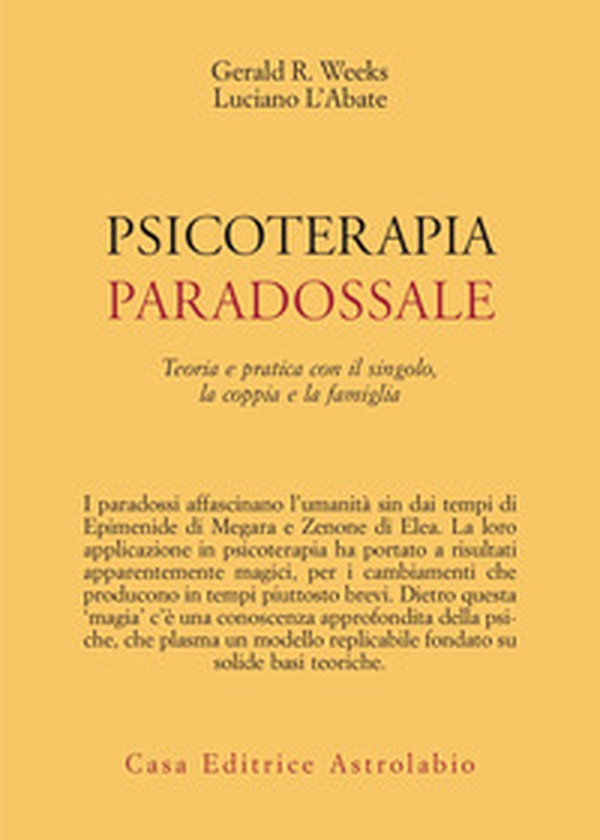 Gerald R. Weeks
Luciano L'Abate

PSICOTERAPIA
PARADOSSALE

Teoria e pratica con il singolo, la coppia e la famiglia

I paradossi affascinano l'umanità sin dai tempi di Epimenide di Megara e Zenone di Elea. La loro applicazione in psicoterapia ha portato a risultati apparentemente magici, per i cambiamenti che producono in tempi piuttosto brevi. Dietro questa 'magia' c'è una conoscenza approfondita della psiche, che plasma un modello replicabile fondato su solide basi teoriche.

Casa Editrice Astrolabio